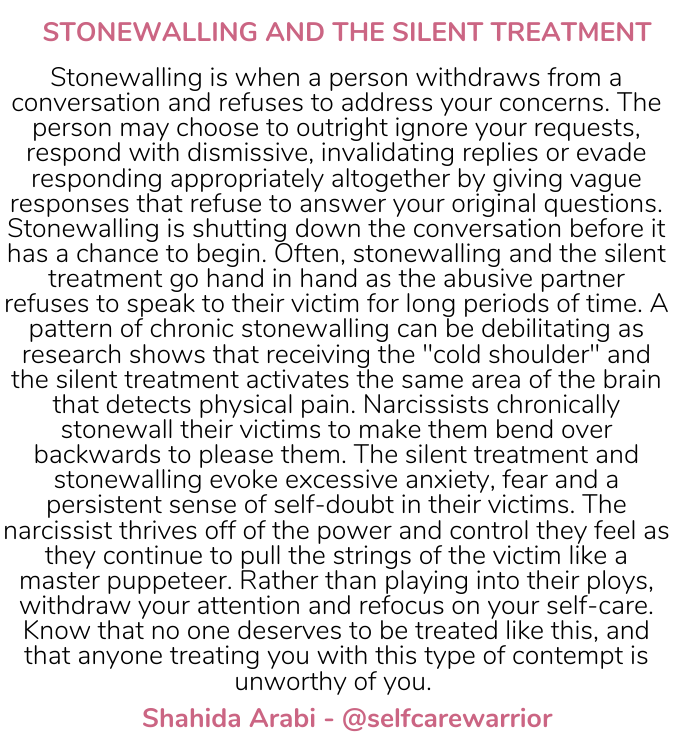 STONEWALLING AND THE SILENT TREATMENT

Stonewalling is when a person withdraws from a conversation and refuses to address your concerns. The person may choose to outright ignore your requests, respond with dismissive, invalidating replies or evade responding appropriately altogether by giving vague responses that refuse to answer your original questions. Stonewalling is shutting down the conversation before it has a chance to begin. Often, stonewalling and the silent treatment go hand in hand as the abusive partner refuses to speak to their victim for long periods of time. A pattern of chronic stonewalling can be debilitating as research shows that receiving the "cold shoulder" and the silent treatment activates the same area of the brain that detects physical pain. Narcissists chronically stonewall their victims to make them bend over backwards to please them. The silent treatment and stonewalling evoke excessive anxiety, fear and a persistent sense of self-doubt in their victims. The narcissist thrives off of the power and control they feel as they continue to pull the strings of the victim like a master puppeteer. Rather than playing into their ploys, withdraw your attention and refocus on your self-care. Know that no one deserves to be treated like this, and that anyone treating you with this type of contempt is unworthy of you.

Shahida Arabi - @selfcarewarrior